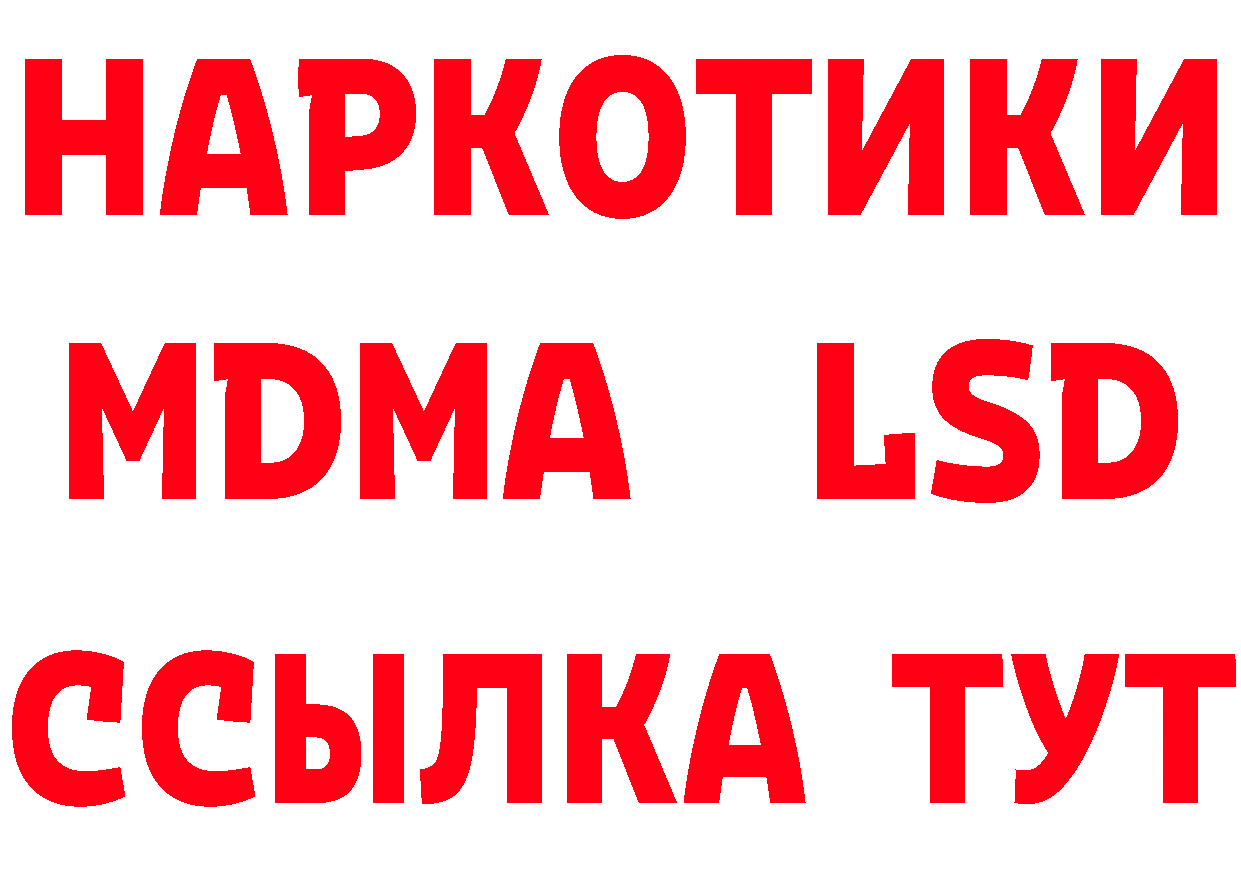 НАРКОТИКИ
MDMA LSD
ССЫЛКА ТУТ